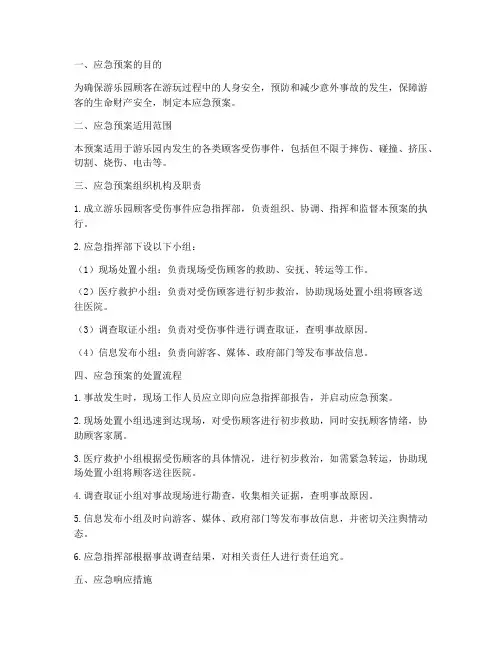 一、应急预案的目的

为确保游乐园顾客在游玩过程中的人身安全，预防和减少意外事故的发生，保障游客的生命财产安全，制定本应急预案。

二、应急预案适用范围

本预案适用于游乐园内发生的各类顾客受伤事件，包括但不限于摔伤、碰撞、挤压、切割、烧伤、电击等。

三、应急预案组织机构及职责

1. 成立游乐园顾客受伤事件应急指挥部，负责组织、协调、指挥和监督本预案的执行。

2. 应急指挥部下设以下小组：

（1）现场处置小组：负责现场受伤顾客的救助、安抚、转运等工作。

（2）医疗救护小组：负责对受伤顾客进行初步救治，协助现场处置小组将顾客送往医院。

（3）调查取证小组：负责对受伤事件进行调查取证，查明事故原因。

（4）信息发布小组：负责向游客、媒体、政府部门等发布事故信息。

四、应急预案的处置流程

1. 事故发生时，现场工作人员应立即向应急指挥部报告，并启动应急预案。

2. 现场处置小组迅速到达现场，对受伤顾客进行初步救助，同时安抚顾客情绪，协助顾客家属。

3. 医疗救护小组根据受伤顾客的具体情况，进行初步救治，如需紧急转运，协助现场处置小组将顾客送往医院。

4. 调查取证小组对事故现场进行勘查，收集相关证据，查明事故原因。

5. 信息发布小组及时向游客、媒体、政府部门等发布事故信息，并密切关注舆情动态。

6. 应急指挥部根据事故调查结果，对相关责任人进行责任追究。

五、应急响应措施